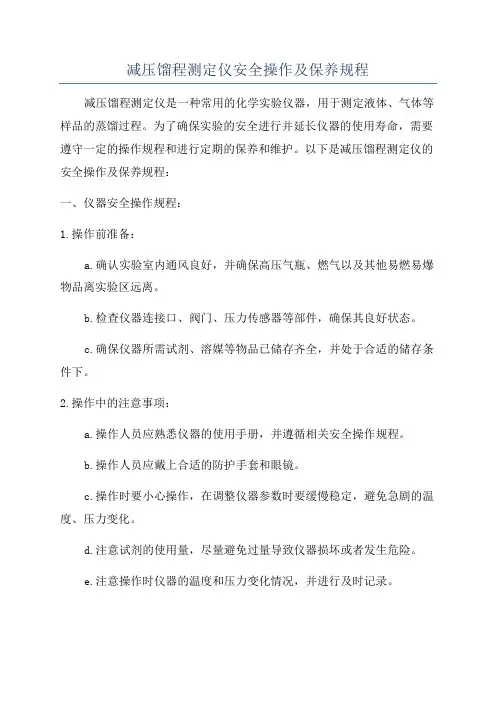 减压馏程测定仪安全操作及保养规程

减压馏程测定仪是一种常用的化学实验仪器，用于测定液体、气体等样品的蒸馏过程。为了确保实验的安全进行并延长仪器的使用寿命，需要遵守一定的操作规程和进行定期的保养和维护。以下是减压馏程测定仪的安全操作及保养规程：

一、仪器安全操作规程：

1.操作前准备：

a.确认实验室内通风良好，并确保高压气瓶、燃气以及其他易燃易爆物品离实验区远离。

b.检查仪器连接口、阀门、压力传感器等部件，确保其良好状态。

c.确保仪器所需试剂、溶媒等物品已储存齐全，并处于合适的储存条件下。

2.操作中的注意事项：

a.操作人员应熟悉仪器的使用手册，并遵循相关安全操作规程。

b.操作人员应戴上合适的防护手套和眼镜。

c.操作时要小心操作，在调整仪器参数时要缓慢稳定，避免急剧的温度、压力变化。

d.注意试剂的使用量，尽量避免过量导致仪器损坏或者发生危险。

e.注意操作时仪器的温度和压力变化情况，并进行及时记录。